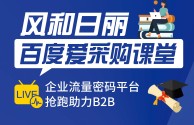 风和日丽
百度爱采购课堂

LIVE

企业流量密码平台
抢跑助力B2B